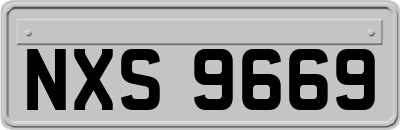 NXS 9669